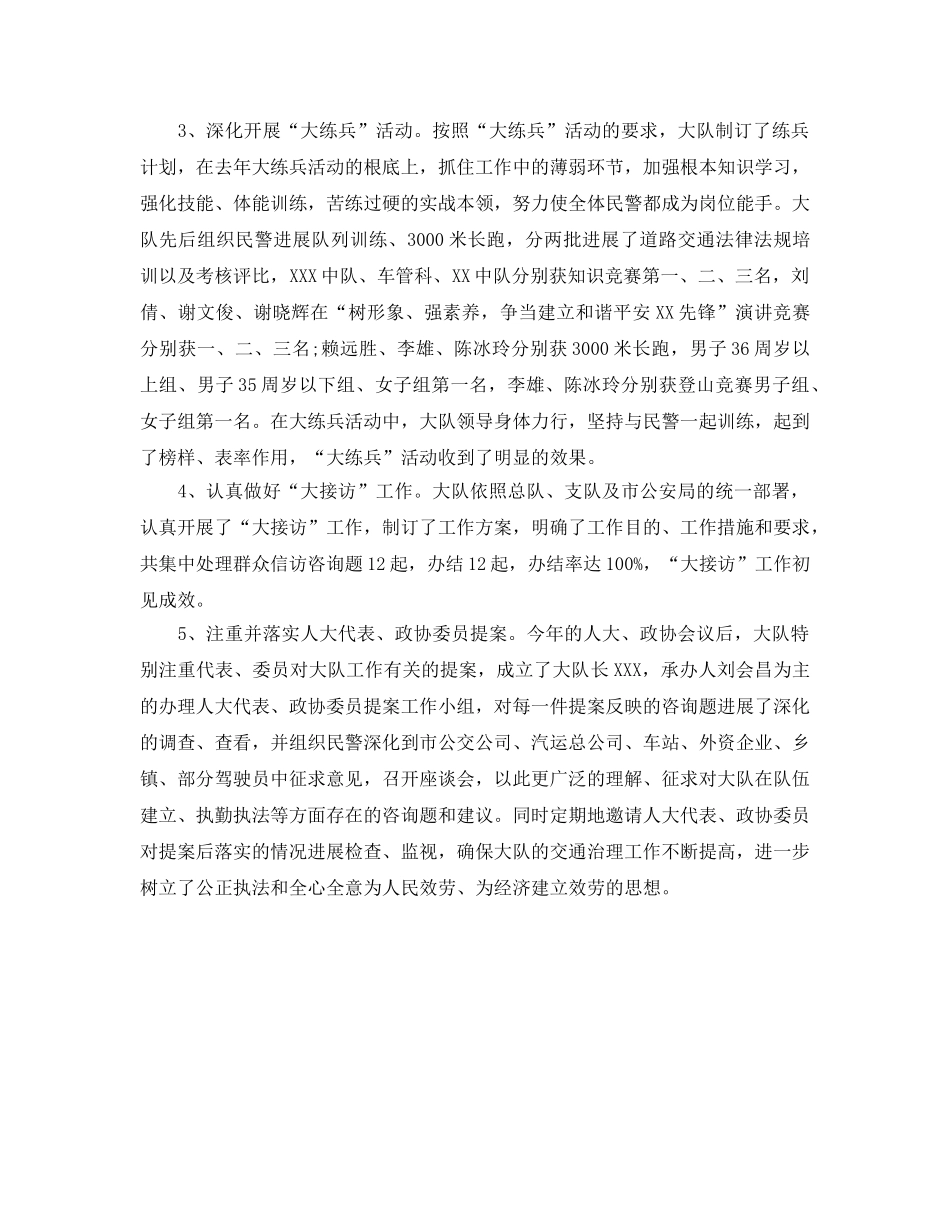 3、深化开展“大练兵”活动。按照“大练兵”活动的要求，大队制订了练兵计划，在去年大练兵活动的根底上，抓住工作中的薄弱环节，加强根本知识学习，强化技能、体能训练，苦练过硬的实战本领，努力使全体民警都成为岗位能手。大队先后组织民警进展队列训练、3000米长跑，分两批进展了道路交通法律法规培训以及考核评比，XXX中队、车管科、XX中队分别获知识竞赛第一、二、三名，刘倩、谢文俊、谢晓辉在“树形象、强素养，争当建立和谐平安XX先锋”演讲竞赛分别获一、二、三名;赖远胜、李雄、陈冰玲分别获3000米长跑，男子36周岁以上组、男子35周岁以下组、女子组第一名，李雄、陈冰玲分别获登山竞赛男子组、女子组第一名。在大练兵活动中，大队领导身体力行，坚持与民警一起训练，起到了榜样、表率作用，“大练兵”活动收到了明显的效果。

4、认真做好“大接访”工作。大队依照总队、支队及市公安局的统一部署，认真开展了“大接访”工作，制订了工作方案，明确了工作目的、工作措施和要求，共集中处理群众信访咨询题12起，办结12起，办结率达100%，“大接访”工作初见成效。

5、注重并落实人大代表、政协委员提案。今年的人大、政协会议后，大队特别注重代表、委员对大队工作有关的提案，成立了大队长XXX，承办人刘会昌为主的办理人大代表、政协委员提案工作小组，对每一件提案反映的咨询题进展了深化的调查、查看，并组织民警深化到市公交公司、汽运总公司、车站、外资企业、乡镇、部分驾驶员中征求意见，召开座谈会，以此更广泛的理解、征求对大队在队伍建立、执勤执法等方面存在的咨询题和建议。同时定期地邀请人大代表、政协委员对提案后落实的情况进展检查、监视，确保大队的交通治理工作不断提高，进一步树立了公正执法和全心全意为人民效劳、为经济建立效劳的思想。